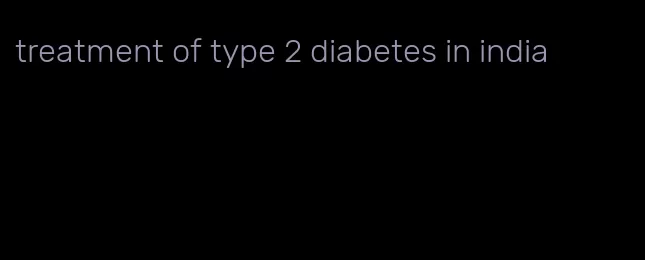 treatment of type 2 diabetes in india